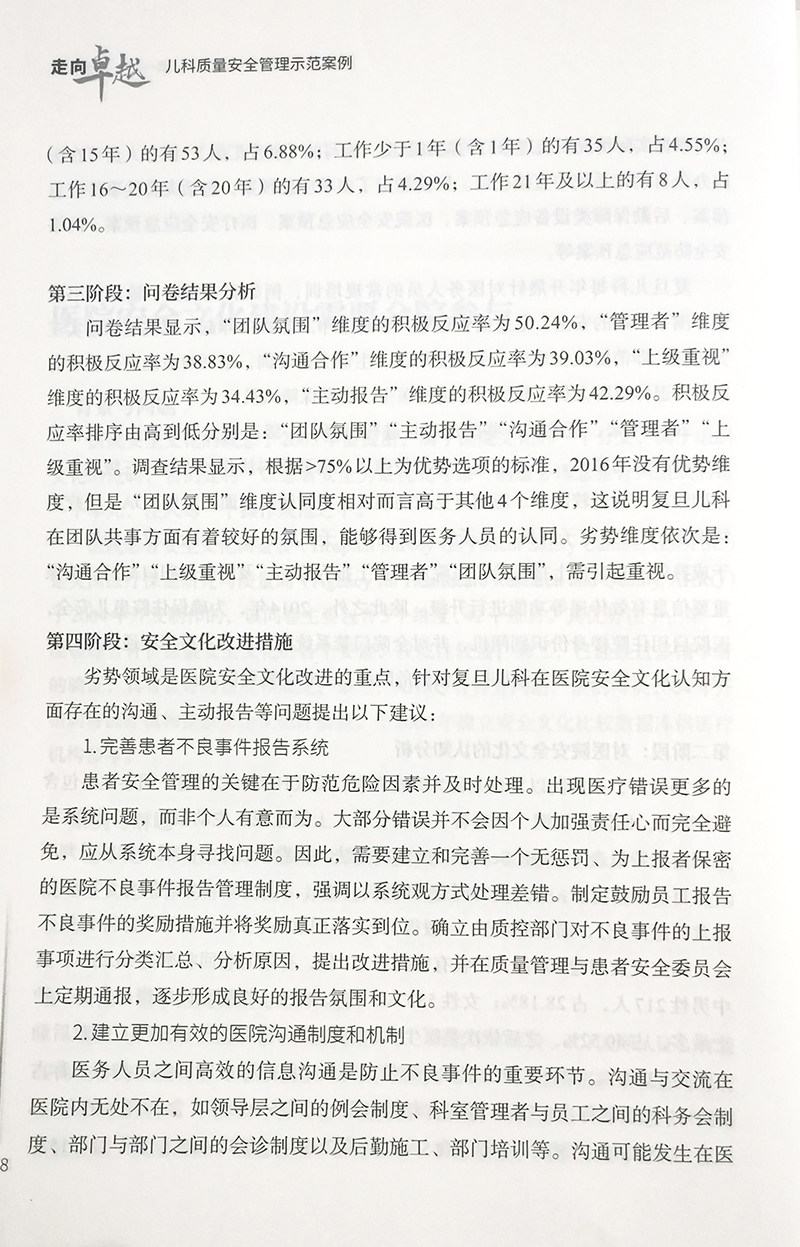 走向卓越 儿科质量安全管理示范案例

（含15年）的有53人，占6.88%；工作少于1年（含1年）的有35人，占4.55%；工作16～20年（含20年）的有33人，占4.29%；工作21年及以上的有8人，占1.04%。

第三阶段：问卷结果分析

问卷结果显示，“团队氛围”维度的积极反应率为50.24%，“管理者”维度的积极反应率为38.83%，“沟通合作”维度的积极反应率为39.03%，“上级重视”维度的积极反应率为34.43%，“主动报告”维度的积极反应率为42.29%。积极反应率排序由高到低分别是：“团队氛围”“主动报告”“沟通合作”“管理者”“上级重视”。调查结果显示，根据>75%以上为优势选项的标准，2016年没有优势维度，但是“团队氛围”维度认同度相对而言高于其他4个维度，这说明复旦儿科在团队共事方面有着较好的氛围，能够得到医务人员的认同。劣势维度依次是：“沟通合作”“上级重视”“主动报告”“管理者”“团队氛围”，需引起重视。

第四阶段：安全文化改进措施

劣势领域是医院安全文化改进的重点，针对复旦儿科在医院安全文化认知方面存在的沟通、主动报告等问题提出以下建议：

1.完善患者不良事件报告系统

患者安全管理的关键在于防范危险因素并及时处理。出现医疗错误更多的是系统问题，而非个人有意而为。大部分错误并不会因个人加强责任心而完全避免，应从系统本身寻找问题。因此，需要建立和完善一个无惩罚、为上报者保密的医院不良事件报告管理制度，强调以系统观方式处理差错。制定鼓励员工报告不良事件的奖励措施并将奖励真正落实到位。确立由质控部门对不良事件的上报事项进行分类汇总、分析原因，提出改进措施，并在质量管理与患者安全委员会上定期通报，逐步形成良好的报告氛围和文化。

2.建立更加有效的医院沟通制度和机制

医务人员之间高效的信息沟通是防止不良事件的重要环节。沟通与交流在医院内无处不在，如领导层之间的例会制度、科室管理者与员工之间的科务会制度、部门与部门之间的会诊制度以及后勤施工、部门培训等。沟通可能发生在医

8